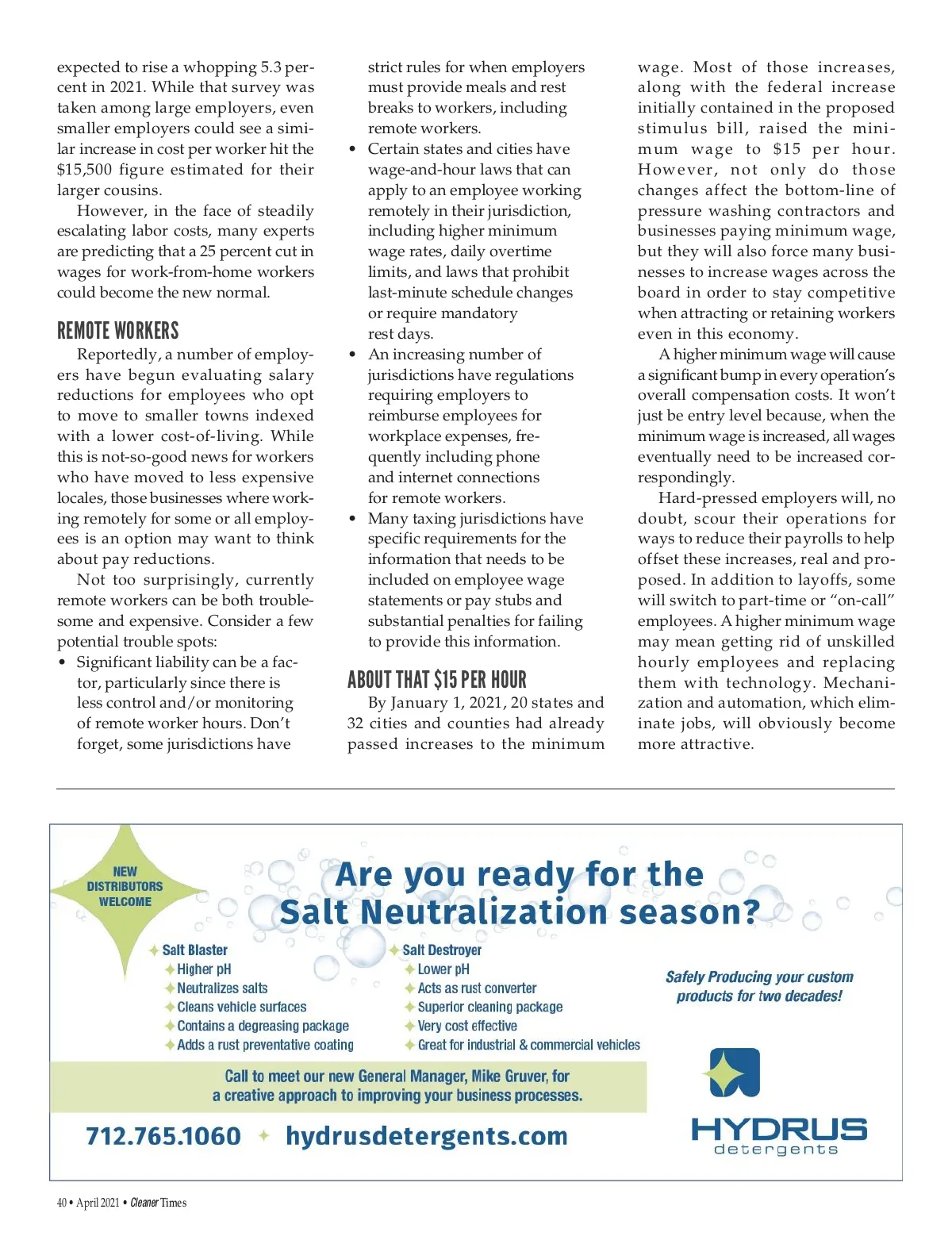 expected to rise a whopping 5.3 percent in 2021. While that survey was taken among large employers, even smaller employers could see a similar increase in cost per worker hit the $15,500 figure estimated for their larger cousins.

However, in the face of steadily escalating labor costs, many experts are predicting that a 25 percent cut in wages for work-from-home workers could become the new normal.

REMOTE WORKERS

Reportedly, a number of employers have begun evaluating salary reductions for employees who opt to move to smaller towns indexed with a lower cost-of-living. While this is not-so-good news for workers who have moved to less expensive locales, those businesses where working remotely for some or all employees is an option may want to think about pay reductions.

Not too surprisingly, currently remote workers can be both troublesome and expensive. Consider a few potential trouble spots:

• Significant liability can be a factor, particularly since there is less control and/or monitoring of remote worker hours. Don't forget, some jurisdictions have strict rules for when employers must provide meals and rest breaks to workers, including remote workers.
• Certain states and cities have wage-and-hour laws that can apply to an employee working remotely in their jurisdiction, including higher minimum wage rates, daily overtime limits, and laws that prohibit last-minute schedule changes or require mandatory rest days.
• An increasing number of jurisdictions have regulations requiring employers to reimburse employees for workplace expenses, frequently including phone and internet connections for remote workers.
• Many taxing jurisdictions have specific requirements for the information that needs to be included on employee wage statements or pay stubs and substantial penalties for failing to provide this information.

ABOUT THAT $15 PER HOUR

By January 1, 2021, 20 states and 32 cities and counties had already passed increases to the minimum wage. Most of those increases, along with the federal increase initially contained in the proposed stimulus bill, raised the minimum wage to $15 per hour. However, not only do those changes affect the bottom-line of pressure washing contractors and businesses paying minimum wage, but they will also force many businesses to increase wages across the board in order to stay competitive when attracting or retaining workers even in this economy.

A higher minimum wage will cause a significant bump in every operation's overall compensation costs. It won't just be entry level because, when the minimum wage is increased, all wages eventually need to be increased correspondingly.

Hard-pressed employers will, no doubt, scour their operations for ways to reduce their payrolls to help offset these increases, real and proposed. In addition to layoffs, some will switch to part-time or "on-call" employees. A higher minimum wage may mean getting rid of unskilled hourly employees and replacing them with technology. Mechanization and automation, which eliminate jobs, will obviously become more attractive.

NEW DISTRIBUTORS WELCOME

Are you ready for the Salt Neutralization season?

Salt Blaster
Higher pH
Neutralizes salts
Cleans vehicle surfaces
Contains a degreasing package
Adds a rust preventative coating

Salt Destroyer
Lower pH
Acts as rust converter
Superior cleaning package
Very cost effective
Great for industrial & commercial vehicles

Safely Producing your custom products for two decades!

Call to meet our new General Manager, Mike Gruver, for a creative approach to improving your business processes.

712.765.1060 hydrusdetergents.com

HYDRUS detergents

40 • April 2021 • Cleaner Times